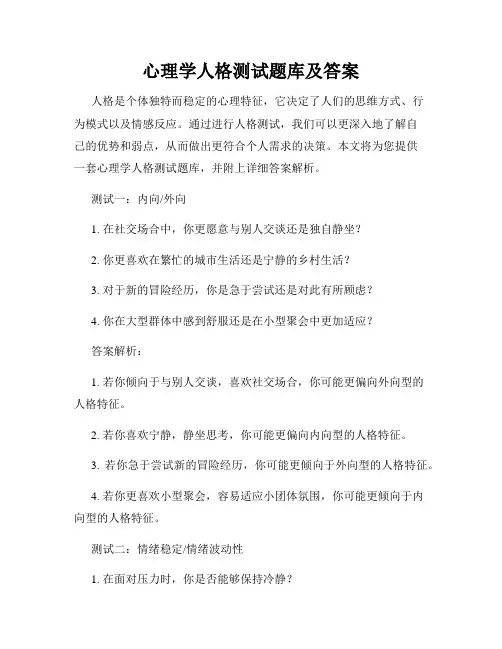 心理学人格测试题库及答案

人格是个体独特而稳定的心理特征，它决定了人们的思维方式、行为模式以及情感反应。通过进行人格测试，我们可以更深入地了解自己的优势和弱点，从而做出更符合个人需求的决策。本文将为您提供一套心理学人格测试题库，并附上详细答案解析。

测试一：内向/外向

1. 在社交场合中，你更愿意与别人交谈还是独自静坐？

2. 你更喜欢在繁忙的城市生活还是宁静的乡村生活？

3. 对于新的冒险经历，你是急于尝试还是对此有所顾虑？

4. 你在大型群体中感到舒服还是在小型聚会中更加适应？

答案解析：

1. 若你倾向于与别人交谈，喜欢社交场合，你可能更偏向外向型的人格特征。

2. 若你喜欢宁静，静坐思考，你可能更偏向内向型的人格特征。

3. 若你急于尝试新的冒险经历，你可能更倾向于外向型的人格特征。

4. 若你更喜欢小型聚会，容易适应小团体氛围，你可能更倾向于内向型的人格特征。

测试二：情绪稳定/情绪波动性

1. 在面对压力时，你是否能够保持冷静？